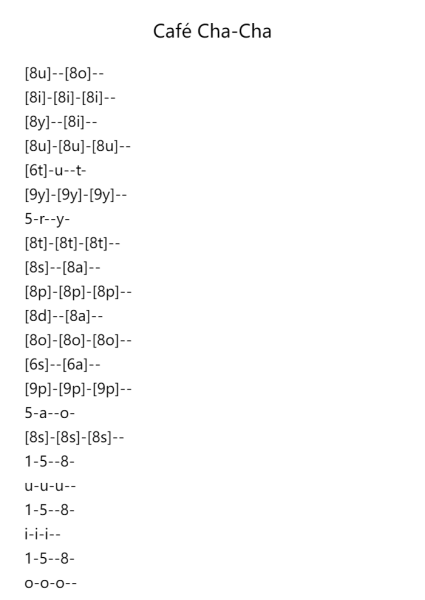 Café Cha-Cha

[8u]--[8o]--
[8i]-[8i]-[8i]--
[8y]--[8i]--
[8u]-[8u]-[8u]--
[6t]-u--t-
[9y]-[9y]-[9y]--
5-r--y-
[8t]-[8t]-[8t]--
[8s]--[8a]--
[8p]-[8p]-[8p]--
[8d]--[8a]--
[8o]-[8o]-[8o]--
[6s]--[6a]--
[9p]-[9p]-[9p]--
5-a--o-
[8s]-[8s]-[8s]--
1-5--8-
u-u-u--
1-5--8-
i-i-i--
1-5--8-
o-o-o--